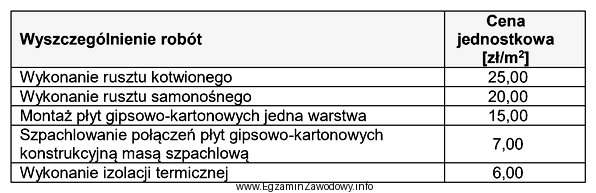 | Wyszczególnienie robót | Cena jednostkowa [zł/m$^2$] |
|---|---|
| Wykonanie rusztu kotwionego | 25,00 |
| Wykonanie rusztu samonośnego | 20,00 |
| Montaż płyt gipsowo-kartonowych jedna warstwa | 15,00 |
| Szpachlowanie połączeń płyt gipsowo-kartonowych konstrukcyjną masą szpachlową | 7,00 |
| Wykonanie izolacji termicznej | 6,00 |

www.EgzaminZawodowy.info